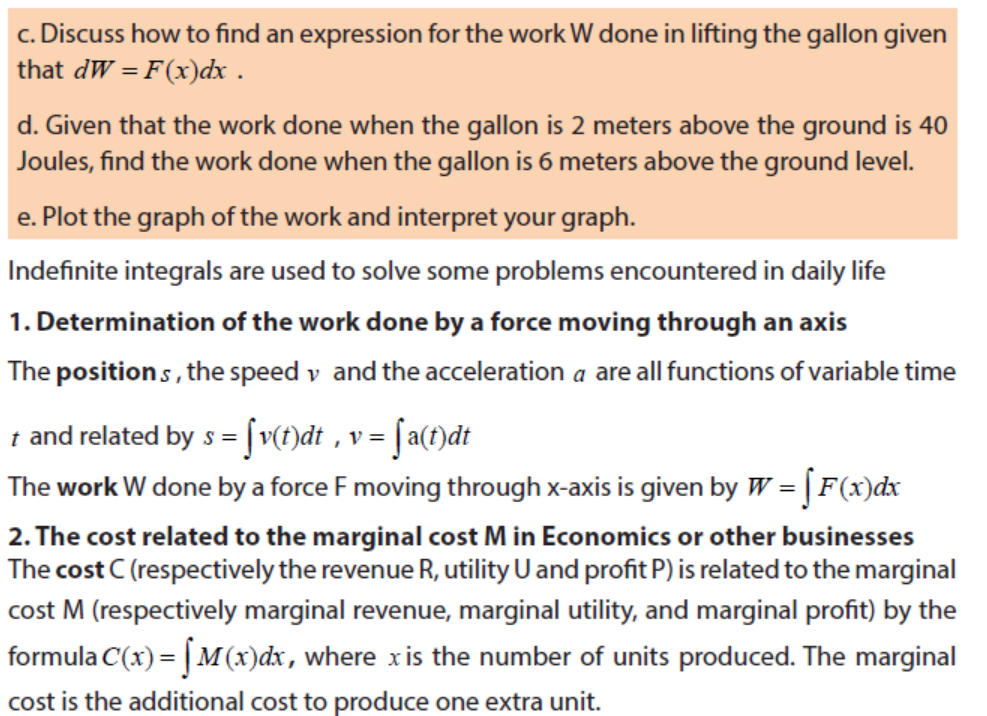 c. Discuss how to find an expression for the work W done in lifting the gallon given that $dW = F(x)dx$ .

d. Given that the work done when the gallon is 2 meters above the ground is 40 Joules, find the work done when the gallon is 6 meters above the ground level.

e. Plot the graph of the work and interpret your graph.

Indefinite integrals are used to solve some problems encountered in daily life

1. Determination of the work done by a force moving through an axis

The position $s$ , the speed $v$ and the acceleration $a$ are all functions of variable time $t$ and related by $s = \int v(t)dt$ , $v = \int a(t)dt$

The work W done by a force F moving through x-axis is given by $W = \int F(x)dx$

2. The cost related to the marginal cost M in Economics or other businesses

The cost C (respectively the revenue R, utility U and profit P) is related to the marginal cost M (respectively marginal revenue, marginal utility, and marginal profit) by the formula $C(x) = \int M(x)dx$, where $x$ is the number of units produced. The marginal cost is the additional cost to produce one extra unit.